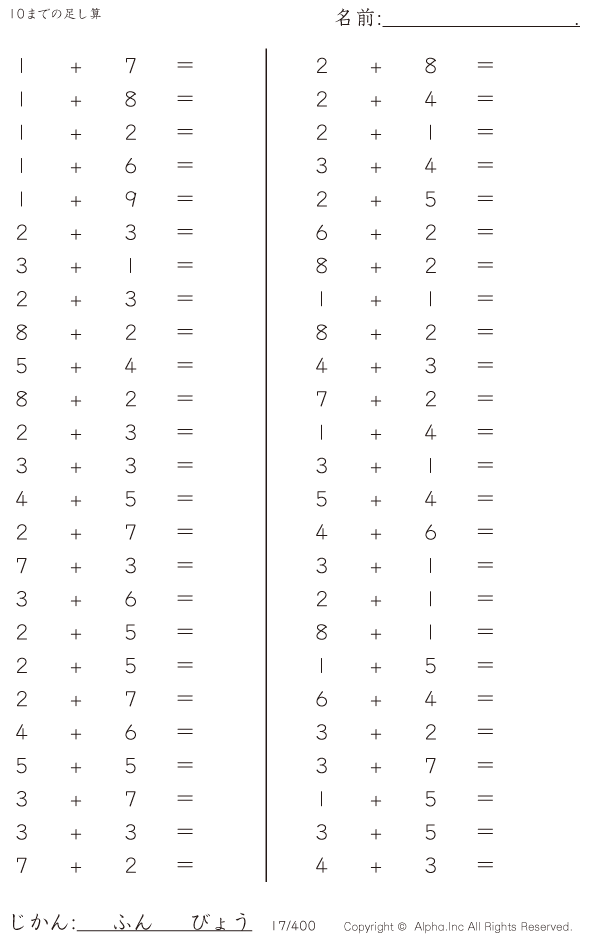 10までの足し算

名前:____.

$1 + 7 =$
$1 + 8 =$
$1 + 2 =$
$1 + 6 =$
$1 + 9 =$
$2 + 3 =$
$3 + 1 =$
$2 + 3 =$
$8 + 2 =$
$5 + 4 =$
$8 + 2 =$
$2 + 3 =$
$3 + 3 =$
$4 + 5 =$
$2 + 7 =$
$7 + 3 =$
$3 + 6 =$
$2 + 5 =$
$2 + 5 =$
$2 + 7 =$
$4 + 6 =$
$5 + 5 =$
$3 + 7 =$
$3 + 3 =$
$7 + 2 =$

$2 + 8 =$
$2 + 4 =$
$2 + 1 =$
$3 + 4 =$
$2 + 5 =$
$6 + 2 =$
$8 + 2 =$
$1 + 1 =$
$8 + 2 =$
$4 + 3 =$
$7 + 2 =$
$1 + 4 =$
$3 + 1 =$
$5 + 4 =$
$4 + 6 =$
$3 + 1 =$
$2 + 1 =$
$8 + 1 =$
$1 + 5 =$
$6 + 4 =$
$3 + 2 =$
$3 + 7 =$
$1 + 5 =$
$3 + 5 =$
$4 + 3 =$

じかん:____ふん____びょう

17/400

Copyright © Alpha.Inc All Rights Reserved.